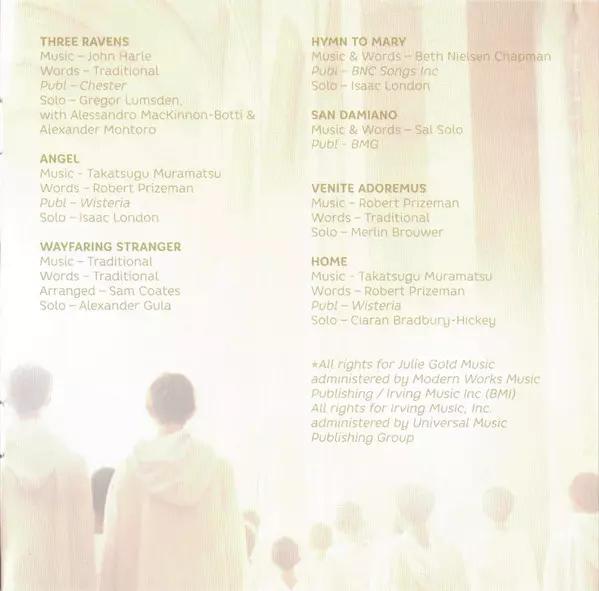 THREE RAVENS
Music – John Harle
Words – Traditional
Publ – Chester
Solo – Gregor Lumsden,
with Alessandro MacKinnon-Botti &
Alexander Montoro

ANGEL
Music - Takatsugu Muramatsu
Words - Robert Prizeman
Publ – Wisteria
Solo – Isaac London

WAYFARING STRANGER
Music – Traditional
Words – Traditional
Arranged – Sam Coates
Solo – Alexander Gula

HYMN TO MARY
Music & Words – Beth Nielsen Chapman
Publ – BNC Songs Inc
Solo – Isaac London

SAN DAMIANO
Music & Words – Sal Solo
Publ - BMG

VENITE ADOREMUS
Music – Robert Prizeman
Words – Traditional
Solo – Merlin Brouwer

HOME
Music - Takatsugu Muramatsu
Words – Robert Prizeman
Publ – Wisteria
Solo – Ciaran Bradbury-Hickey

*All rights for Julie Gold Music administered by Modern Works Music Publishing / Irving Music Inc (BMI) All rights for Irving Music, Inc. administered by Universal Music Publishing Group